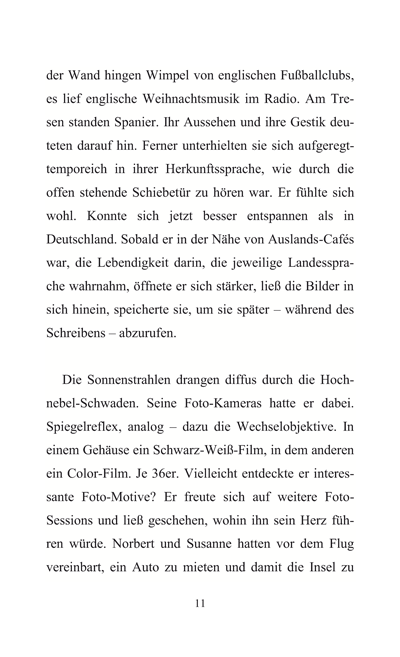 der Wand hingen Wimpel von englischen Fußballclubs, es lief englische Weihnachtsmusik im Radio. Am Tresen standen Spanier. Ihr Aussehen und ihre Gestik deuteten darauf hin. Ferner unterhielten sie sich aufgeregt-temporeich in ihrer Herkunftssprache, wie durch die offen stehende Schiebetür zu hören war. Er fühlte sich wohl. Konnte sich jetzt besser entspannen als in Deutschland. Sobald er in der Nähe von Auslands-Cafés war, die Lebendigkeit darin, die jeweilige Landessprache wahrnahm, öffnete er sich stärker, ließ die Bilder in sich hinein, speicherte sie, um sie später – während des Schreibens – abzurufen.

Die Sonnenstrahlen drangen diffus durch die Hochnebel-Schwaden. Seine Foto-Kameras hatte er dabei. Spiegelreflex, analog – dazu die Wechselobjektive. In einem Gehäuse ein Schwarz-Weiß-Film, in dem anderen ein Color-Film. Je 36er. Vielleicht entdeckte er interessante Foto-Motive? Er freute sich auf weitere Foto-Sessions und ließ geschehen, wohin ihn sein Herz führen würde. Norbert und Susanne hatten vor dem Flug vereinbart, ein Auto zu mieten und damit die Insel zu

11